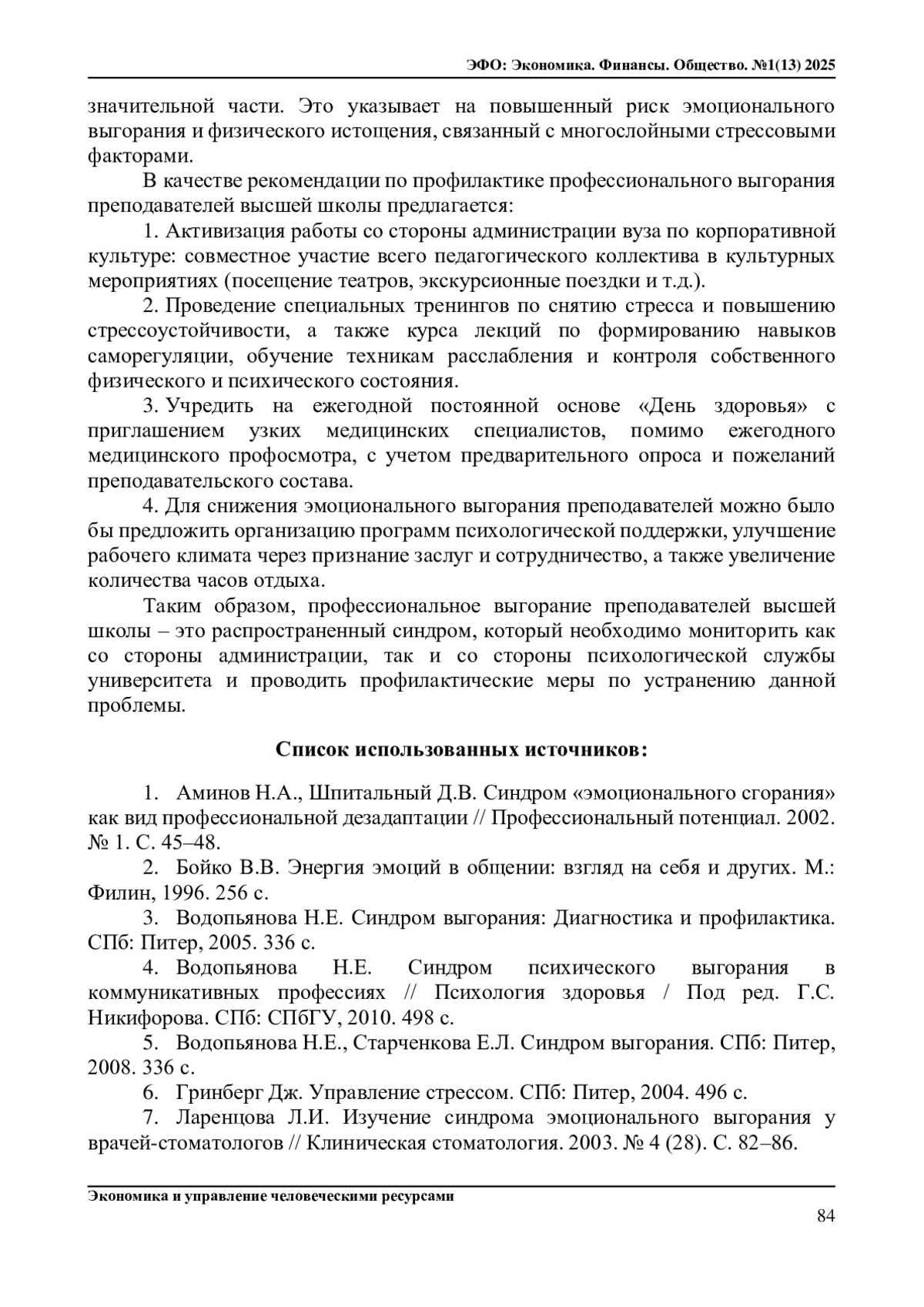 ЭФО: Экономика. Финансы. Общество. №1(13) 2025

значительной части. Это указывает на повышенный риск эмоционального выгорания и физического истощения, связанный с многослойными стрессовыми факторами.

В качестве рекомендации по профилактике профессионального выгорания преподавателей высшей школы предлагается:

1. Активизация работы со стороны администрации вуза по корпоративной культуре: совместное участие всего педагогического коллектива в культурных мероприятиях (посещение театров, экскурсионные поездки и т.д.).

2. Проведение специальных тренингов по снятию стресса и повышению стрессоустойчивости, а также курса лекций по формированию навыков саморегуляции, обучение техникам расслабления и контроля собственного физического и психического состояния.

3. Учредить на ежегодной постоянной основе «День здоровья» с приглашением узких медицинских специалистов, помимо ежегодного медицинского профосмотра, с учетом предварительного опроса и пожеланий преподавательского состава.

4. Для снижения эмоционального выгорания преподавателей можно было бы предложить организацию программ психологической поддержки, улучшение рабочего климата через признание заслуг и сотрудничество, а также увеличение количества часов отдыха.

Таким образом, профессиональное выгорание преподавателей высшей школы – это распространенный синдром, который необходимо мониторить как со стороны администрации, так и со стороны психологической службы университета и проводить профилактические меры по устранению данной проблемы.

Список использованных источников:

1. Аминов Н.А., Шпитальный Д.В. Синдром «эмоционального сгорания» как вид профессиональной дезадаптации // Профессиональный потенциал. 2002. № 1. С. 45–48.

2. Бойко В.В. Энергия эмоций в общении: взгляд на себя и других. М.: Филин, 1996. 256 с.

3. Водопьянова Н.Е. Синдром выгорания: Диагностика и профилактика. СПб: Питер, 2005. 336 с.

4. Водопьянова Н.Е. Синдром психического выгорания в коммуникативных профессиях // Психология здоровья / Под ред. Г.С. Никифорова. СПб: СПбГУ, 2010. 498 с.

5. Водопьянова Н.Е., Старченкова Е.Л. Синдром выгорания. СПб: Питер, 2008. 336 с.

6. Гринберг Дж. Управление стрессом. СПб: Питер, 2004. 496 с.

7. Ларенцова Л.И. Изучение синдрома эмоционального выгорания у врачей-стоматологов // Клиническая стоматология. 2003. № 4 (28). С. 82–86.

Экономика и управление человеческими ресурсами

84